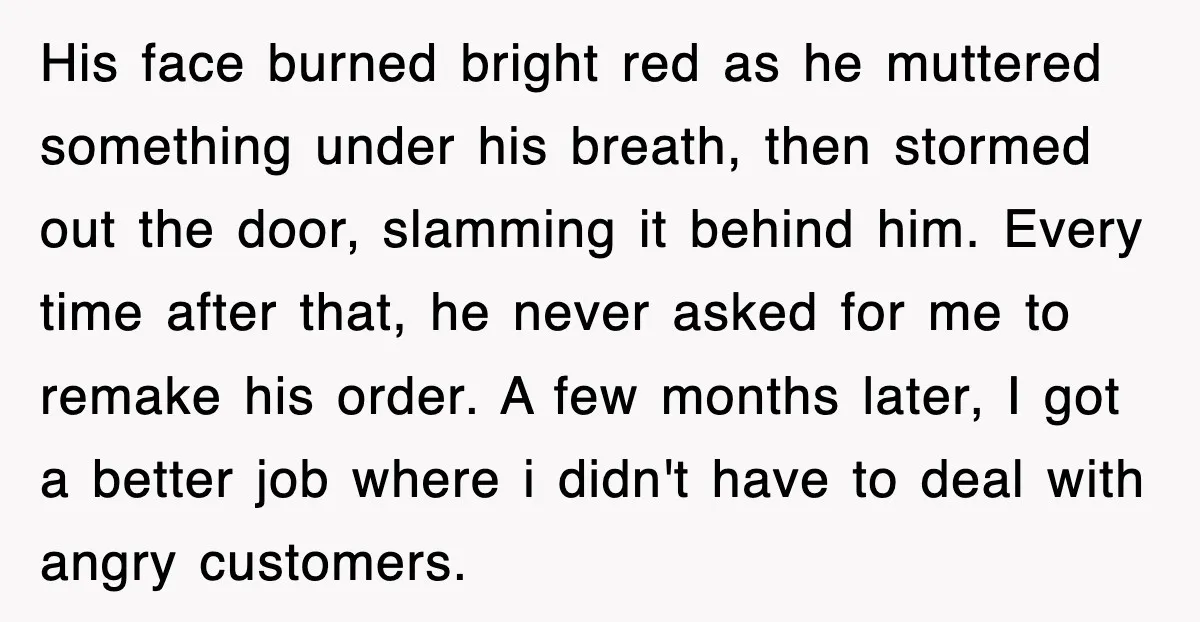 His face burned bright red as he muttered something under his breath, then stormed out the door, slamming it behind him. Every time after that, he never asked for me to remake his order. A few months later, I got a better job where i didn't have to deal with angry customers.